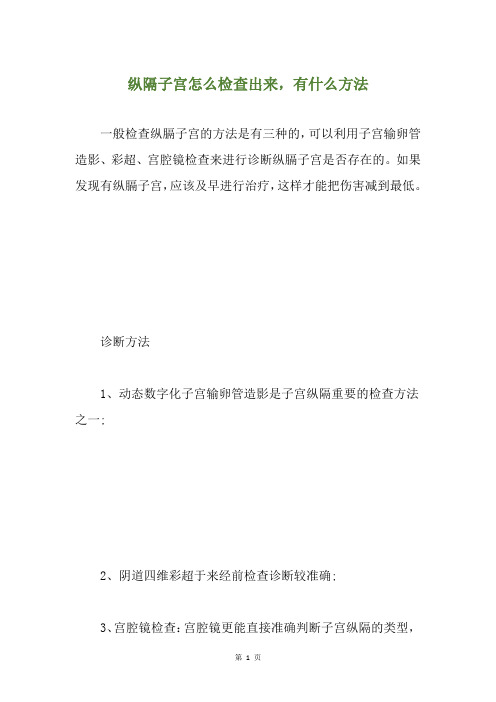 纵隔子宫怎么检查出来，有什么方法

一般检查纵膈子宫的方法是有三种的，可以利用子宫输卵管造影、彩超、宫腔镜检查来进行诊断纵膈子宫是否存在的。如果发现有纵膈子宫，应该及早进行治疗，这样才能把伤害减到最低。

诊断方法

1、动态数字化子宫输卵管造影是子宫纵隔重要的检查方法之一；

2、阴道四维彩超于来经前检查诊断较准确；

3、宫腔镜检查：宫腔镜更能直接准确判断子宫纵隔的类型，

第 1 页